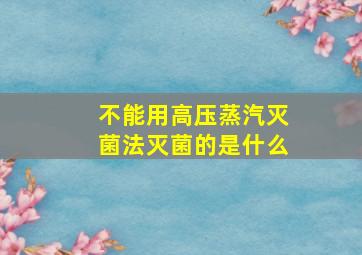 不能用高压蒸汽灭菌法灭菌的是什么